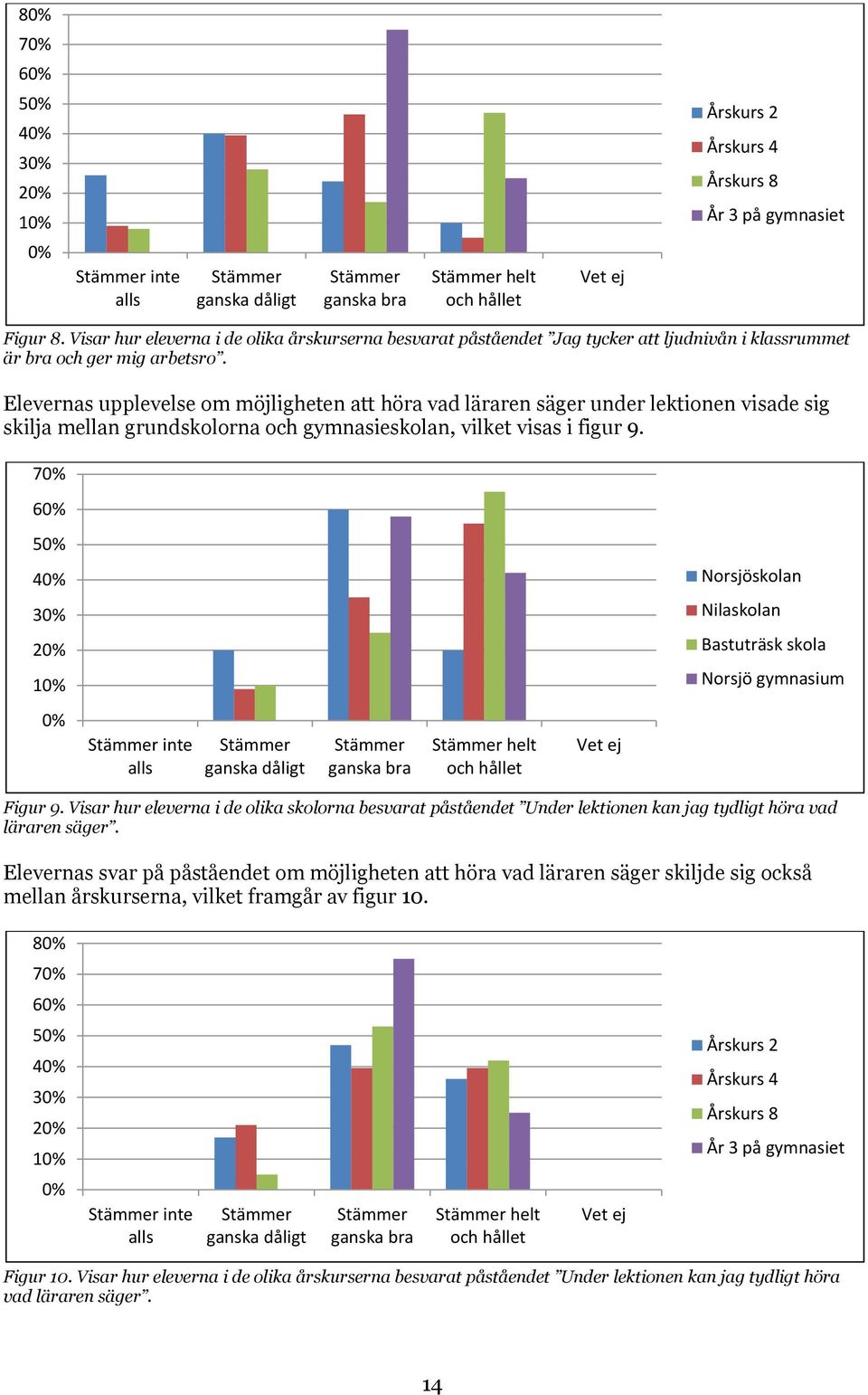 80%
70%
60%
50%
40%
30%
20%
10%
0%

Stämmer inte alls
Stämmer ganska dåligt
Stämmer ganska bra
Stämmer helt och hållet
Vet ej

Årskurs 2
Årskurs 4
Årskurs 8
År 3 på gymnasiet

Figur 8. Visar hur eleverna i de olika årskurserna besvarat påståendet ”Jag tycker att ljudnivån i klassrummet är bra och ger mig arbetsro”.

Elevernas upplevelse om möjligheten att höra vad läraren säger under lektionen visade sig skilja mellan grundskolorna och gymnasieskolan, vilket visas i figur 9.

70%
60%
50%
40%
30%
20%
10%
0%

Stämmer inte alls
Stämmer ganska dåligt
Stämmer ganska bra
Stämmer helt och hållet
Vet ej

Norsjöskolan
Nilaskolan
Bastuträsk skola
Norsjö gymnasium

Figur 9. Visar hur eleverna i de olika skolorna besvarat påståendet ”Under lektionen kan jag tydligt höra vad läraren säger”.

Elevernas svar på påståendet om möjligheten att höra vad läraren säger skiljde sig också mellan årskurserna, vilket framgår av figur 10.

80%
70%
60%
50%
40%
30%
20%
10%
0%

Stämmer inte alls
Stämmer ganska dåligt
Stämmer ganska bra
Stämmer helt och hållet
Vet ej

Årskurs 2
Årskurs 4
Årskurs 8
År 3 på gymnasiet

Figur 10. Visar hur eleverna i de olika årskurserna besvarat påståendet ”Under lektionen kan jag tydligt höra vad läraren säger”.

14